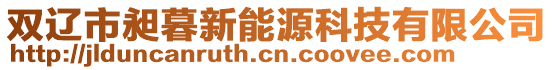 双辽市昶暮新能源科技有限公司
http://jlduncanruth.cn.coovee.com